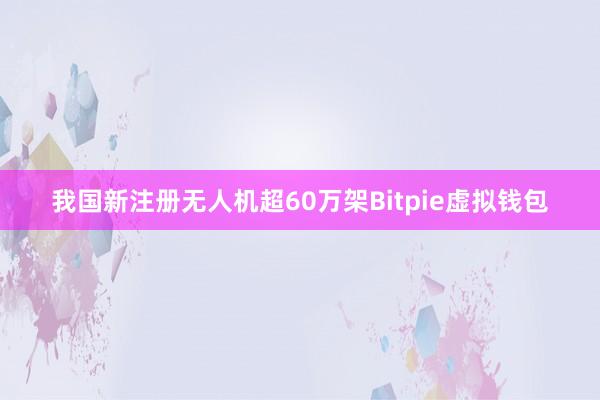 我国新注册无人机超60万架Bitpie虚拟钱包